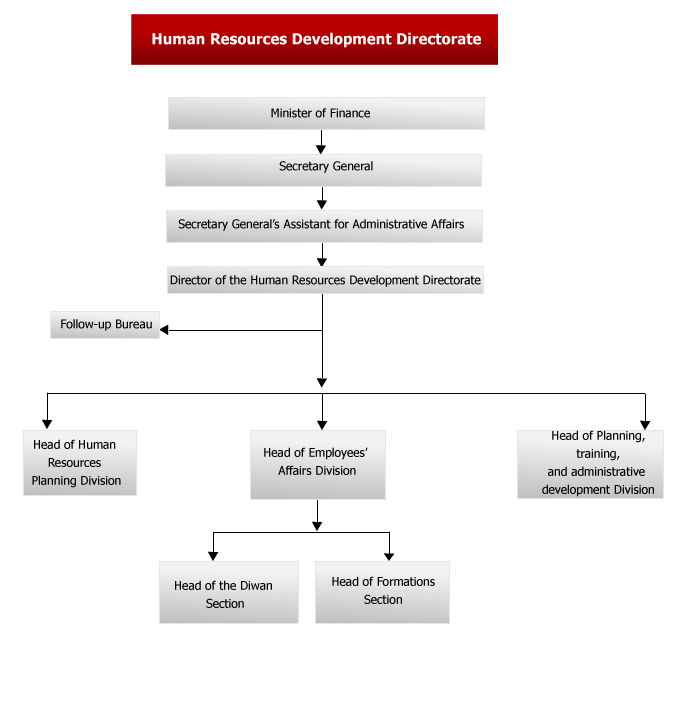 Human Resources Development Directorate

Minister of Finance

Secretary General

Secretary General's Assistant for Administrative Affairs

Director of the Human Resources Development Directorate

Follow-up Bureau

Head of Human Resources Planning Division

Head of Employees' Affairs Division

Head of Planning, training, and administrative development Division

Head of the Diwan Section

Head of Formations Section